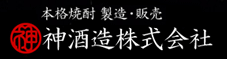 本格焼酎 製造・販売

神

神酒造株式会社